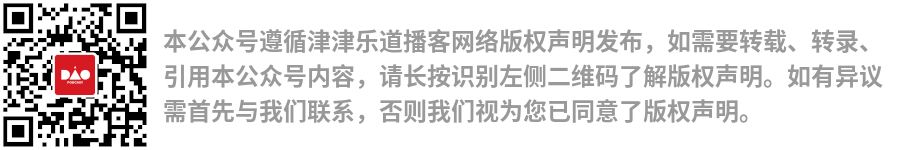 DAO
PODCAST

本公众号遵循津津乐道播客网络版权声明发布，如需要转载、转录、引用本公众号内容，请长按识别左侧二维码了解版权声明。如有异议需首先与我们联系，否则我们视为您已同意了版权声明。